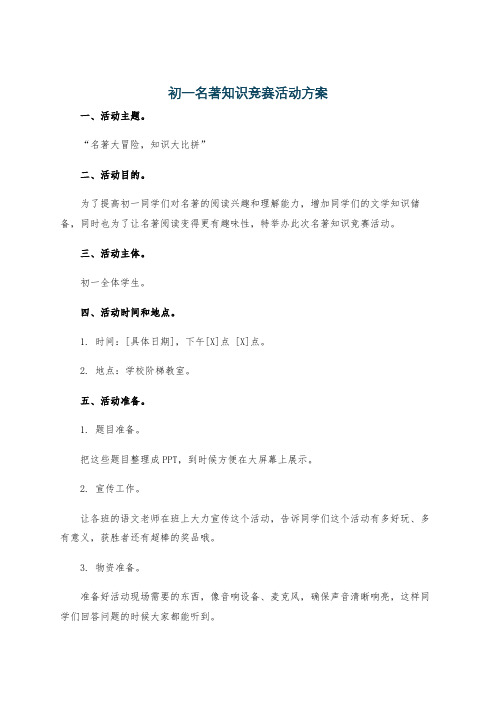 初一名著知识竞赛活动方案

一、活动主题。

“名著大冒险，知识大比拼”

二、活动目的。

为了提高初一同学们对名著的阅读兴趣和理解能力，增加同学们的文学知识储备，同时也为了让名著阅读变得更有趣味性，特举办此次名著知识竞赛活动。

三、活动主体。

初一全体学生。

四、活动时间和地点。

1. 时间：[具体日期]，下午[X]点 [X]点。

2. 地点：学校阶梯教室。

五、活动准备。

1. 题目准备。

把这些题目整理成PPT，到时候方便在大屏幕上展示。

2. 宣传工作。

让各班的语文老师在班上大力宣传这个活动，告诉同学们这个活动有多好玩、多有意义，获胜者还有超棒的奖品哦。

3. 物资准备。

准备好活动现场需要的东西，像音响设备、麦克风，确保声音清晰响亮，这样同学们回答问题的时候大家都能听到。